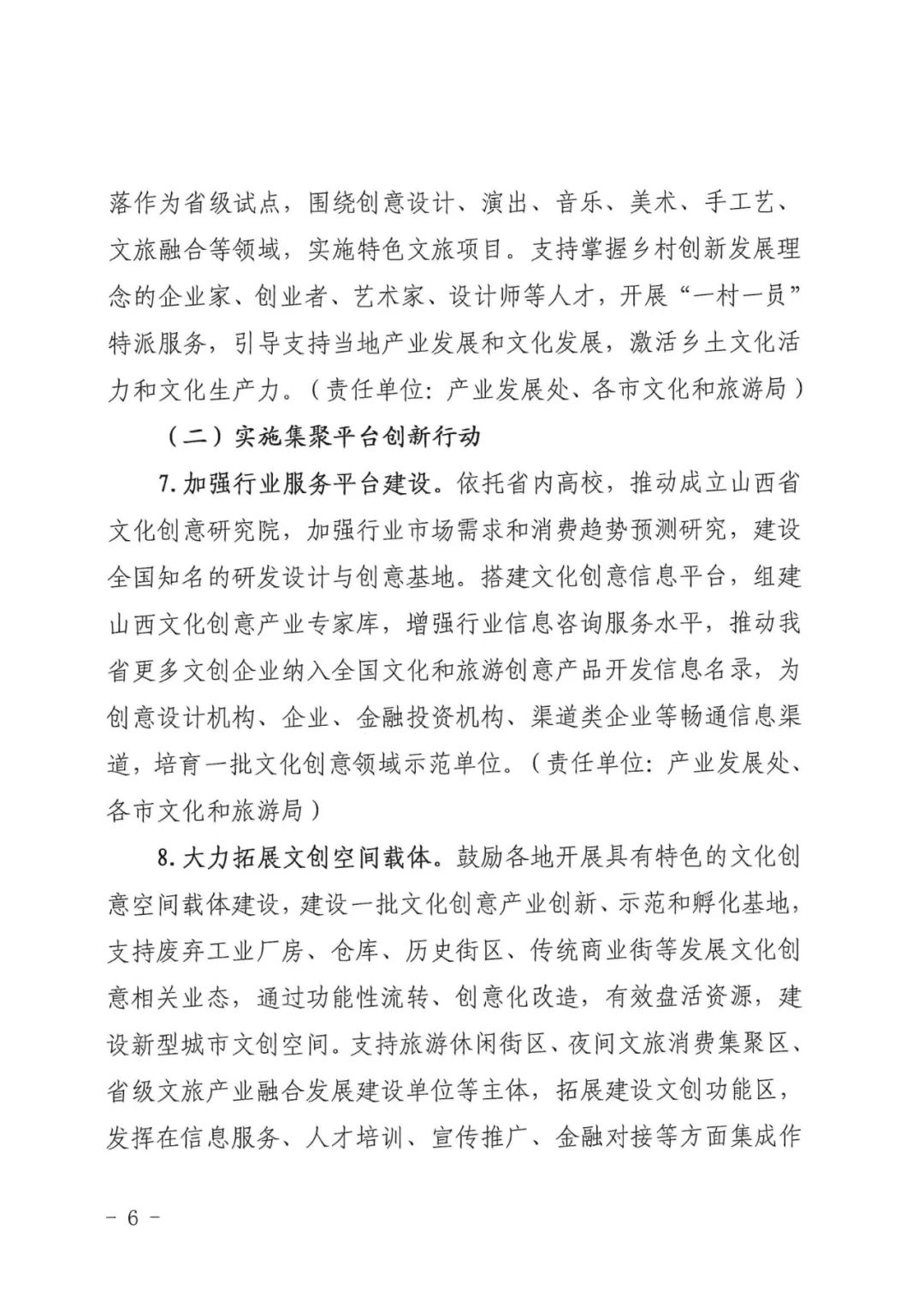 落作为省级试点，围绕创意设计、演出、音乐、美术、手工艺、文旅融合等领域，实施特色文旅项目。支持掌握乡村创新发展理念的企业家、创业者、艺术家、设计师等人才，开展“一村一员”特派服务，引导支持当地产业发展和文化发展，激活乡土文化活力和文化生产力。（责任单位：产业发展处、各市文化和旅游局）

（二）实施集聚平台创新行动

7. 加强行业服务平台建设。依托省内高校，推动成立山西省文化创意研究院，加强行业市场需求和消费趋势预测研究，建设全国知名的研发设计与创意基地。搭建文化创意信息平台，组建山西文化创意产业专家库，增强行业信息咨询服务水平，推动我省更多文创企业纳入全国文化和旅游创意产品开发信息名录，为创意设计机构、企业、金融投资机构、渠道类企业等畅通信息渠道，培育一批文化创意领域示范单位。（责任单位：产业发展处、各市文化和旅游局）

8. 大力拓展文创空间载体。鼓励各地开展具有特色的文化创意空间载体建设，建设一批文化创意产业创新、示范和孵化基地，支持废弃工业厂房、仓库、历史街区、传统商业街等发展文化创意相关业态，通过功能性流转、创意化改造，有效盘活资源，建设新型城市文创空间。支持旅游休闲街区、夜间文旅消费集聚区、省级文旅产业融合发展建设单位等主体，拓展建设文创功能区，发挥在信息服务、人才培训、宣传推广、金融对接等方面集成作

- 6 -